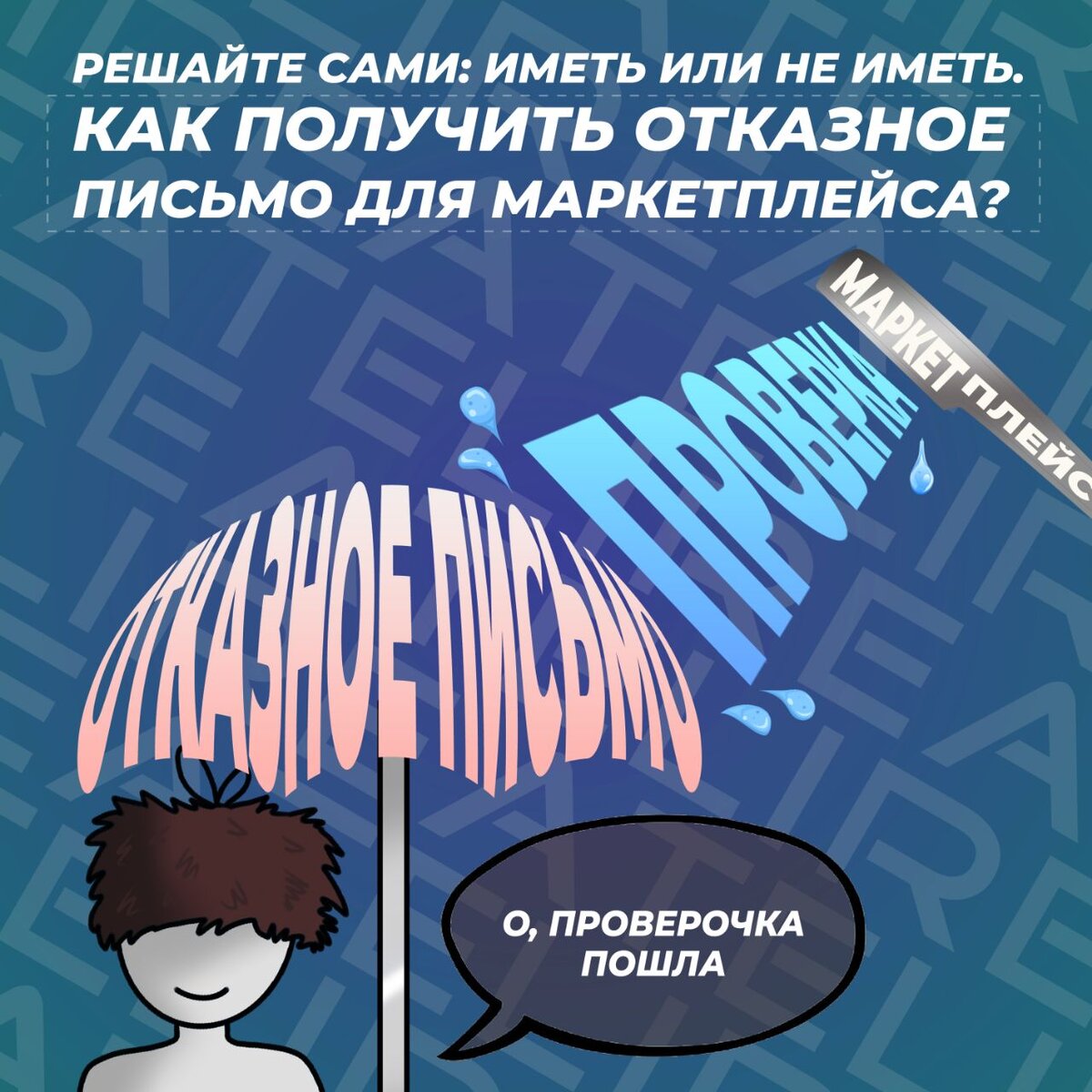 РЕШАЙТЕ САМИ: ИМЕТЬ ИЛИ НЕ ИМЕТЬ.
КАК ПОЛУЧИТЬ ОТКАЗНОЕ ПИСЬМО ДЛЯ МАРКЕТПЛЕЙСА?

МАРКЕТПЛЕЙС

ПРОВЕРКА

ОТКАЗНОЕ ПИСЬМО

О, ПРОВЕРОЧКА ПОШЛА